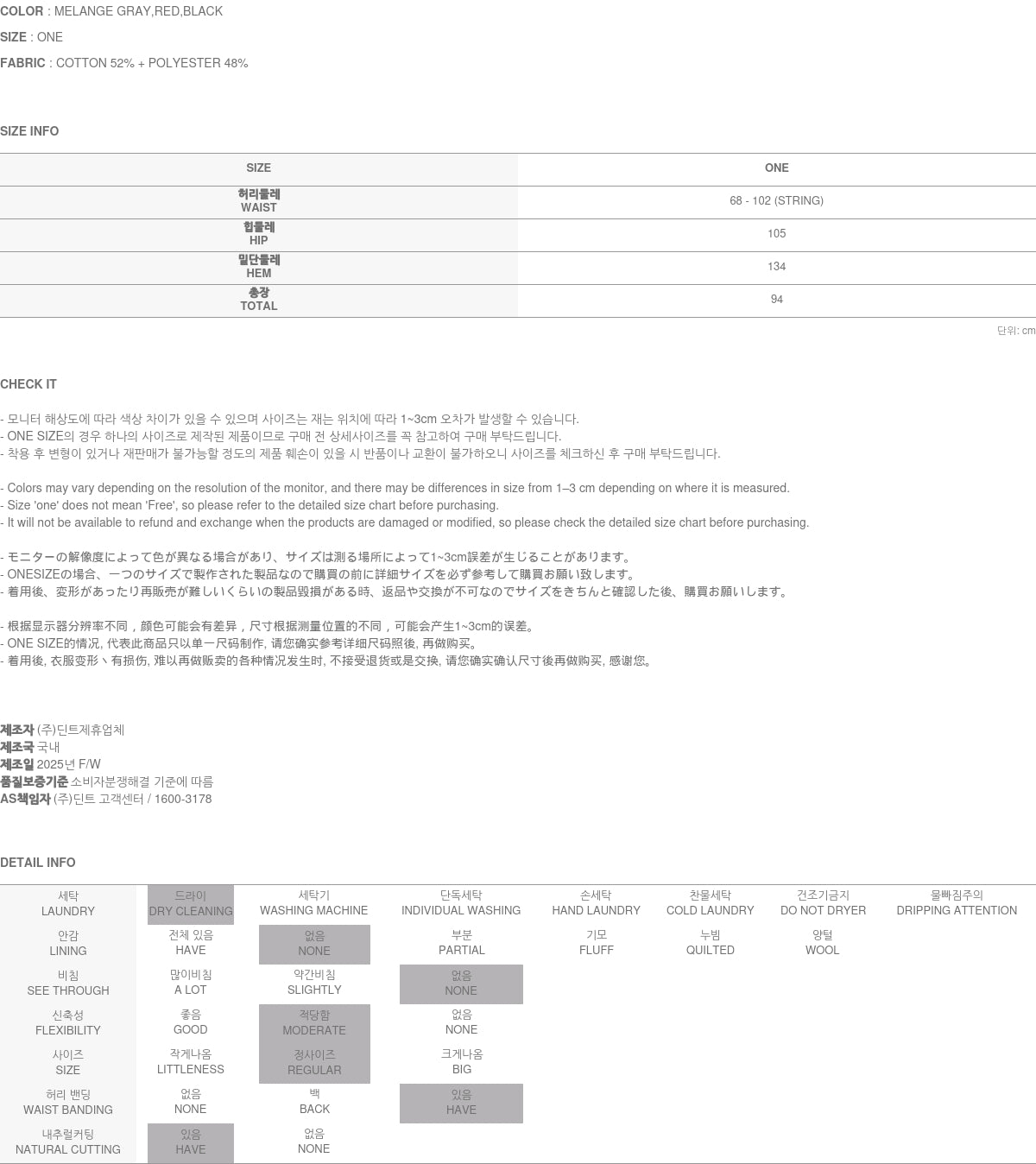 COLOR : MELANGE GRAY,RED,BLACK

SIZE : ONE

FABRIC : COTTON 52% + POLYESTER 48%

SIZE INFO

| SIZE | ONE |
|---|---|
| 허리둘레 WAIST | 68 - 102 (STRING) |
| 힙둘레 HIP | 105 |
| 밑단둘레 HEM | 134 |
| 총장 TOTAL | 94 |

단위: cm

CHECK IT

- 모니터 해상도에 따라 색상 차이가 있을 수 있으며 사이즈는 재는 위치에 따라 1~3cm 오차가 발생할 수 있습니다.
- ONE SIZE의 경우 하나의 사이즈로 제작된 제품이므로 구매 전 상세사이즈를 꼭 참고하여 구매 부탁드립니다.
- 착용 후 변형이 있거나 재판매가 불가능할 정도의 제품 훼손이 있을 시 반품이나 교환이 불가하오니 사이즈를 체크하신 후 구매 부탁드립니다.

- Colors may vary depending on the resolution of the monitor, and there may be differences in size from 1–3 cm depending on where it is measured.
- Size 'one' does not mean 'Free', so please refer to the detailed size chart before purchasing.
- It will not be available to refund and exchange when the products are damaged or modified, so please check the detailed size chart before purchasing.

- モニターの解像度によって色が異なる場合があり、サイズは測る場所によって1~3cm誤差が生じることがあります。
- ONESIZEの場合、一つのサイズで製作された製品なので購買の前に詳細サイズを必ず参考して購買お願い致します。
- 着用後、変形があったり再販売が難しいくらいの製品毀損がある時、返品や交換が不可なのでサイズをきちんと確認した後、購買お願いします。

- 根据显示器分辨率不同，颜色可能会有差异，尺寸根据测量位置的不同，可能会产生1~3cm的误差。
- ONE SIZE的情况, 代表此商品只以单一尺码制作, 请您确实参考详细尺码照後, 再做购买。
- 着用後, 衣服变形丶有损伤, 难以再做贩卖的各种情况发生时, 不接受退货或是交换, 请您确实确认尺寸後再做购买, 感谢您。

제조자 (주)딘트제휴업체
제조국 국내
제조일 2025년 F/W
품질보증기준 소비자분쟁해결 기준에 따름
AS책임자 (주)딘트 고객센터 / 1600-3178

DETAIL INFO

| 세탁 LAUNDRY | 드라이 DRY CLEANING | 세탁기 WASHING MACHINE | 단독세탁 INDIVIDUAL WASHING | 손세탁 HAND LAUNDRY | 찬물세탁 COLD LAUNDRY | 건조기금지 DO NOT DRYER | 물빠짐주의 DRIPPING ATTENTION |
|---|---|---|---|---|---|---|---|
| 안감 LINING | 전체 있음 HAVE | 없음 NONE | 부분 PARTIAL | 기모 FLUFF | 누빔 QUILTED | 양털 WOOL | |
| 비침 SEE THROUGH | 많이비침 A LOT | 약간비침 SLIGHTLY | 없음 NONE | | | | |
| 신축성 FLEXIBILITY | 좋음 GOOD | 적당함 MODERATE | 없음 NONE | | | | |
| 사이즈 SIZE | 작게나옴 LITTLENESS | 정사이즈 REGULAR | 크게나옴 BIG | | | | |
| 허리 밴딩 WAIST BANDING | 없음 NONE | 백 BACK | 있음 HAVE | | | | |
| 내추럴커팅 NATURAL CUTTING | 있음 HAVE | 없음 NONE | | | | | |